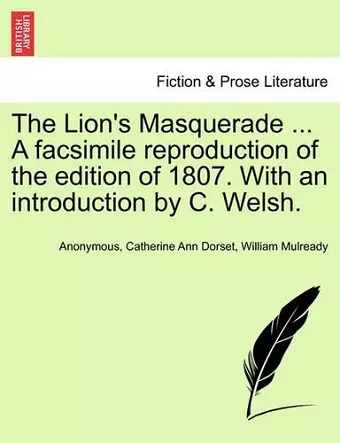 BRITISH LIBRARY

Fiction & Prose Literature

The Lion's Masquerade ... A facsimile reproduction of the edition of 1807. With an introduction by C. Welsh.

Anonymous, Catherine Ann Dorset, William Mulready